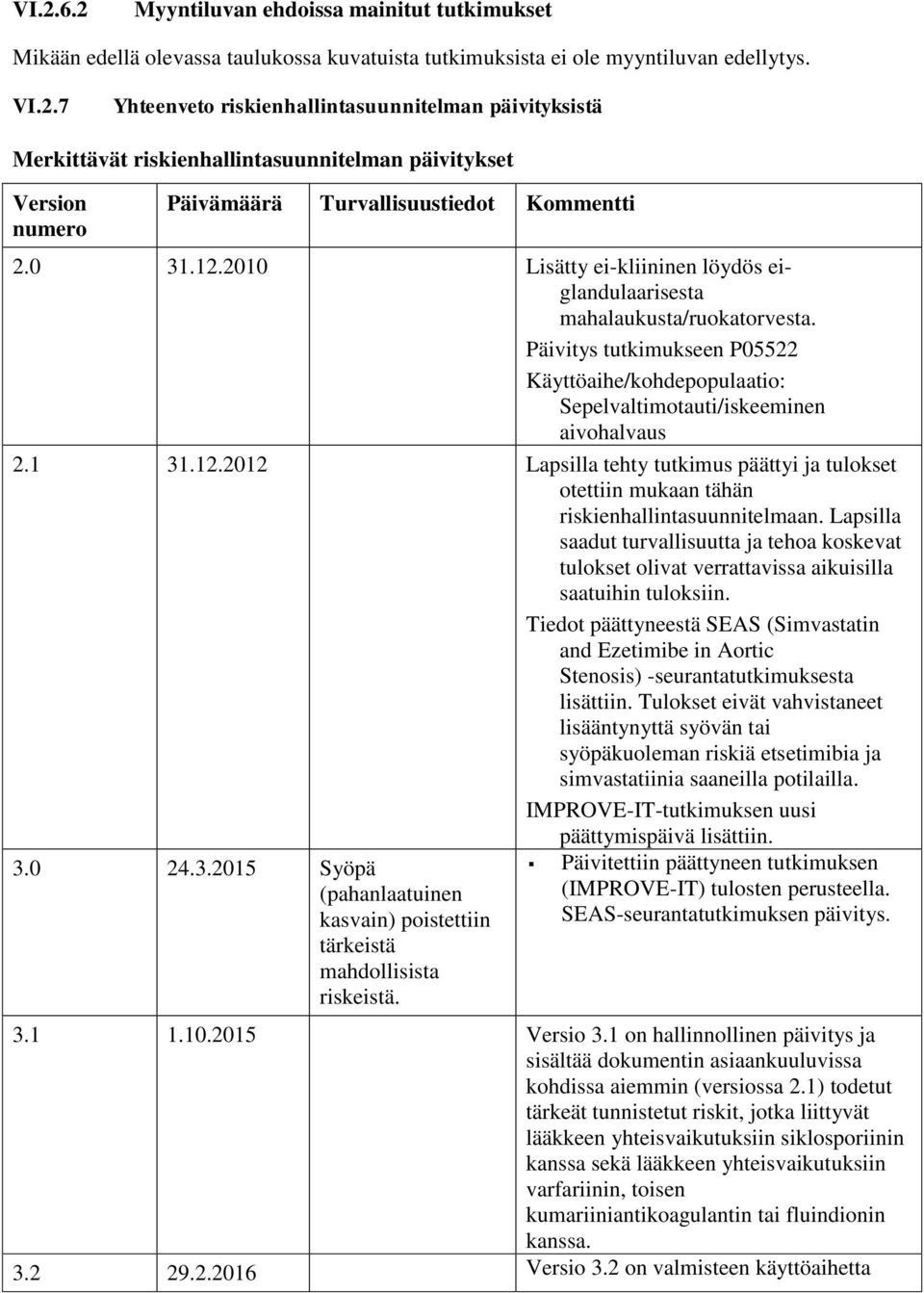 VI.2.6.2 Myyntiluvan ehdoissa mainitut tutkimukset

Mikään edellä olevassa taulukossa kuvatuista tutkimuksista ei ole myyntiluvan edellytys.

VI.2.7 Yhteenveto riskienhallintasuunnitelman päivityksistä

Merkittävät riskienhallintasuunnitelman päivitykset

| Version numero | Päivämäärä | Turvallisuustiedot | Kommentti |
|---|---|---|---|
| 2.0 | 31.12.2010 | | Lisätty ei-kliininen löydös ei-glandulaarisesta mahalaukusta/ruokatorvesta. Päivitys tutkimukseen P05522 Käyttöaihe/kohdepopulaatio: Sepelvaltimotauti/iskeeminen aivohalvaus |
| 2.1 | 31.12.2012 | | Lapsilla tehty tutkimus päättyi ja tulokset otettiin mukaan tähän riskienhallintasuunnitelmaan. Lapsilla saadut turvallisuutta ja tehoa koskevat tulokset olivat verrattavissa aikuisilla saatuihin tuloksiin. Tiedot päättyneestä SEAS (Simvastatin and Ezetimibe in Aortic Stenosis) -seurantatutkimuksesta lisättiin. Tulokset eivät vahvistaneet lisääntynyttä syövän tai syöpäkuoleman riskiä etsetimibia ja simvastatiinia saaneilla potilailla. IMPROVE-IT-tutkimuksen uusi päättymispäivä lisättiin. |
| 3.0 | 24.3.2015 | Syöpä (pahanlaatuinen kasvain) poistettiin tärkeistä mahdollisista riskeistä. | ▪ Päivitettiin päättyneen tutkimuksen (IMPROVE-IT) tulosten perusteella. SEAS-seurantatutkimuksen päivitys. |
| 3.1 | 1.10.2015 | | Versio 3.1 on hallinnollinen päivitys ja sisältää dokumentin asiaankuuluvissa kohdissa aiemmin (versiossa 2.1) todetut tärkeät tunnistetut riskit, jotka liittyvät lääkkeen yhteisvaikutuksiin siklosporiinin kanssa sekä lääkkeen yhteisvaikutuksiin varfariinin, toisen kumariiniantikoagulantin tai fluindionin kanssa. |
| 3.2 | 29.2.2016 | | Versio 3.2 on valmisteen käyttöaihetta |